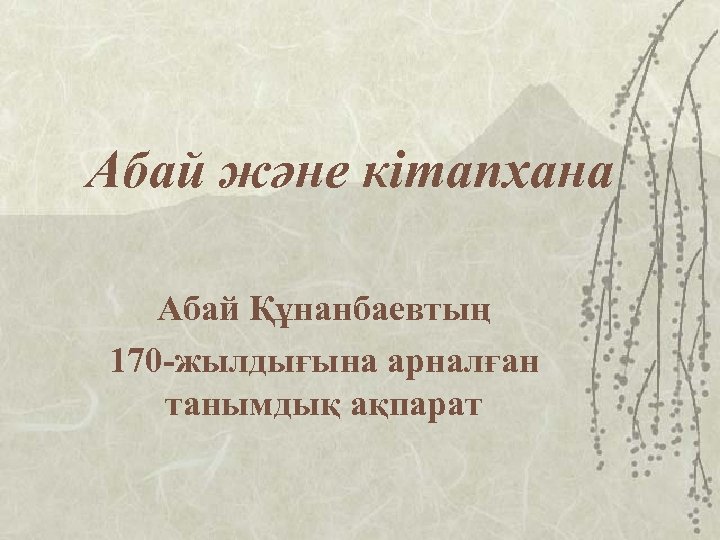 Абай және кітапхана

Абай Құнанбаевтың
170-жылдығына арналған
танымдық ақпарат